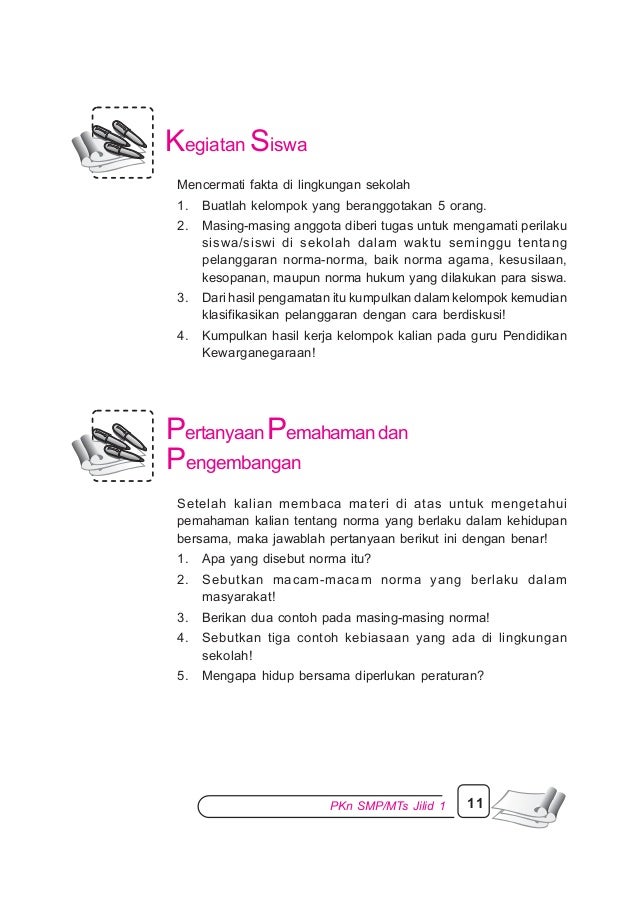 Kegiatan Siswa

Mencermati fakta di lingkungan sekolah
1. Buatlah kelompok yang beranggotakan 5 orang.
2. Masing-masing anggota diberi tugas untuk mengamati perilaku siswa/siswi di sekolah dalam waktu seminggu tentang pelanggaran norma-norma, baik norma agama, kesusilaan, kesopanan, maupun norma hukum yang dilakukan para siswa.
3. Dari hasil pengamatan itu kumpulkan dalam kelompok kemudian klasifikasikan pelanggaran dengan cara berdiskusi!
4. Kumpulkan hasil kerja kelompok kalian pada guru Pendidikan Kewarganegaraan!

Pertanyaan Pemahaman dan Pengembangan

Setelah kalian membaca materi di atas untuk mengetahui pemahaman kalian tentang norma yang berlaku dalam kehidupan bersama, maka jawablah pertanyaan berikut ini dengan benar!
1. Apa yang disebut norma itu?
2. Sebutkan macam-macam norma yang berlaku dalam masyarakat!
3. Berikan dua contoh pada masing-masing norma!
4. Sebutkan tiga contoh kebiasaan yang ada di lingkungan sekolah!
5. Mengapa hidup bersama diperlukan peraturan?

PKn SMP/MTs Jilid 1 11